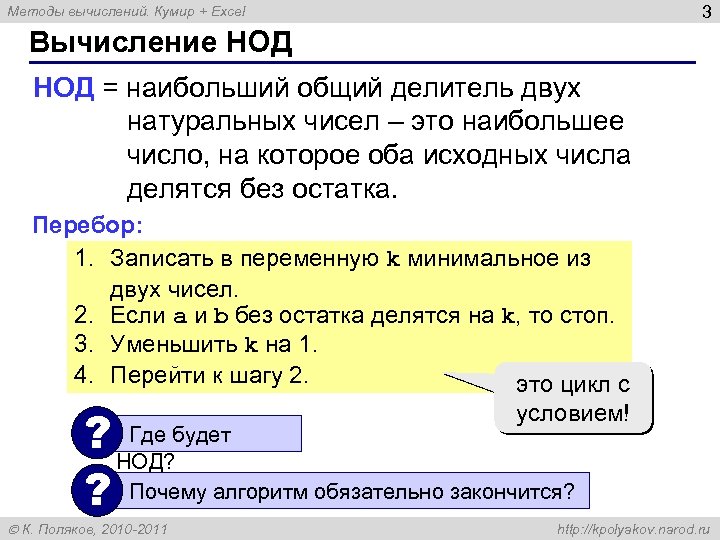 Методы вычислений. Кумир + Excel

3

Вычисление НОД

НОД = наибольший общий делитель двух натуральных чисел – это наибольшее число, на которое оба исходных числа делятся без остатка.

Перебор:

1. Записать в переменную k минимальное из двух чисел.
2. Если a и b без остатка делятся на k, то стоп.
3. Уменьшить k на 1.
4. Перейти к шагу 2.

это цикл с условием!

? Где будет НОД?

? Почему алгоритм обязательно закончится?

© К. Поляков, 2010-2011

http://kpolyakov.narod.ru